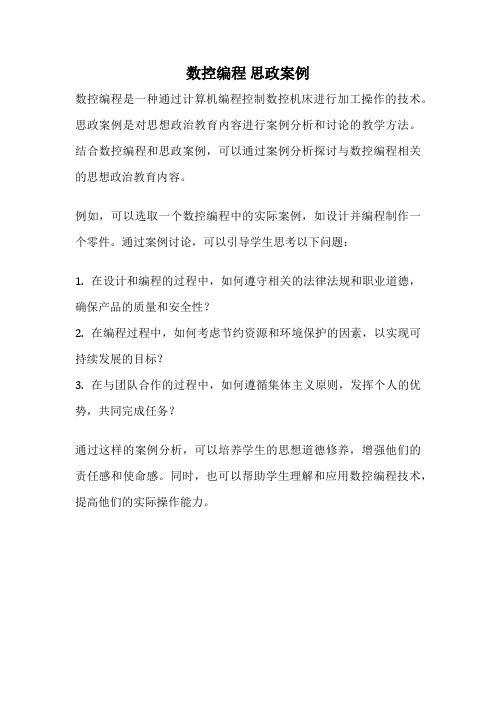 数控编程 思政案例

数控编程是一种通过计算机编程控制数控机床进行加工操作的技术。思政案例是对思想政治教育内容进行案例分析和讨论的教学方法。结合数控编程和思政案例，可以通过案例分析探讨与数控编程相关的思想政治教育内容。

例如，可以选取一个数控编程中的实际案例，如设计并编程制作一个零件。通过案例讨论，可以引导学生思考以下问题：

1. 在设计和编程的过程中，如何遵守相关的法律法规和职业道德，确保产品的质量和安全性？
2. 在编程过程中，如何考虑节约资源和环境保护的因素，以实现可持续发展的目标？
3. 在与团队合作的过程中，如何遵循集体主义原则，发挥个人的优势，共同完成任务？

通过这样的案例分析，可以培养学生的思想道德修养，增强他们的责任感和使命感。同时，也可以帮助学生理解和应用数控编程技术，提高他们的实际操作能力。